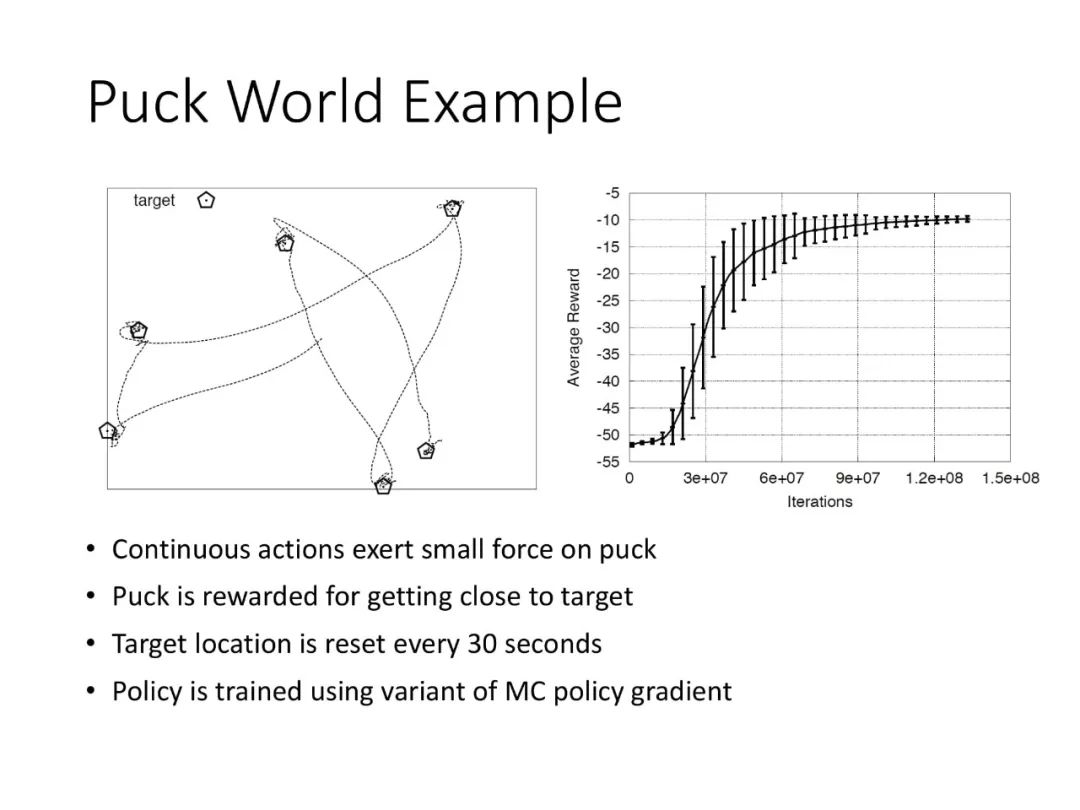 Puck World Example

target

Average Reward

-5
-10
-15
-20
-25
-30
-35
-40
-45
-50
-55

0 3e+07 6e+07 9e+07 1.2e+08 1.5e+08

Iterations

• Continuous actions exert small force on puck
• Puck is rewarded for getting close to target
• Target location is reset every 30 seconds
• Policy is trained using variant of MC policy gradient